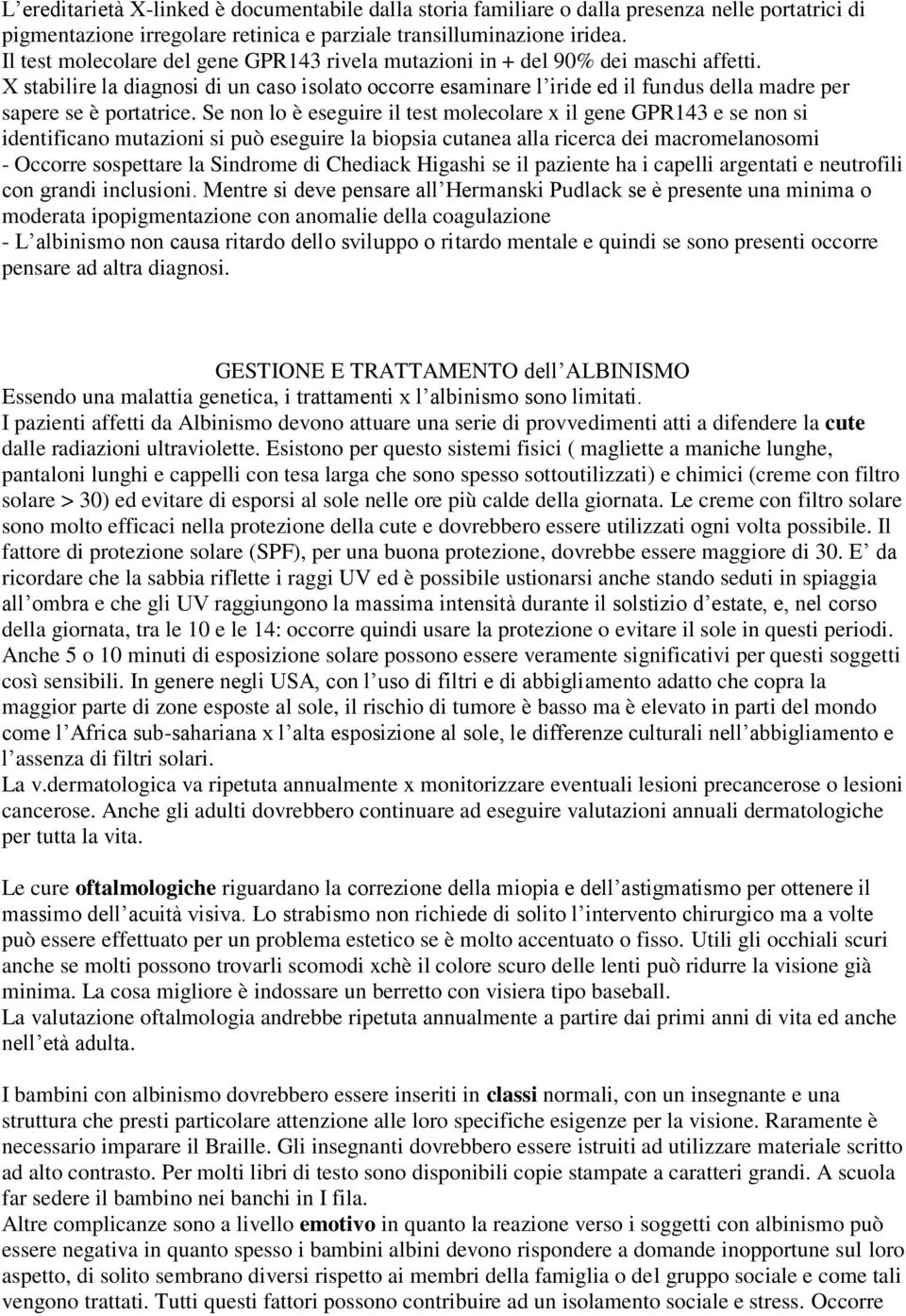 L'ereditarietà X-linked è documentabile dalla storia familiare o dalla presenza nelle portatrici di pigmentazione irregolare retinica e parziale transilluminazione iridea.
Il test molecolare del gene GPR143 rivela mutazioni in + del 90% dei maschi affetti.
X stabilire la diagnosi di un caso isolato occorre esaminare l'iride ed il fundus della madre per sapere se è portatrice. Se non lo è eseguire il test molecolare x il gene GPR143 e se non si identificano mutazioni si può eseguire la biopsia cutanea alla ricerca dei macromelanosomi
- Occorre sospettare la Sindrome di Chediack Higashi se il paziente ha i capelli argentati e neutrofili con grandi inclusioni. Mentre si deve pensare all'Hermanski Pudlack se è presente una minima o moderata ipopigmentazione con anomalie della coagulazione
- L'albinismo non causa ritardo dello sviluppo o ritardo mentale e quindi se sono presenti occorre pensare ad altra diagnosi.

GESTIONE E TRATTAMENTO dell'ALBINISMO
Essendo una malattia genetica, i trattamenti x l'albinismo sono limitati.
I pazienti affetti da Albinismo devono attuare una serie di provvedimenti atti a difendere la cute dalle radiazioni ultraviolette. Esistono per questo sistemi fisici ( magliette a maniche lunghe, pantaloni lunghi e cappelli con tesa larga che sono spesso sottoutilizzati) e chimici (creme con filtro solare > 30) ed evitare di esporsi al sole nelle ore più calde della giornata. Le creme con filtro solare sono molto efficaci nella protezione della cute e dovrebbero essere utilizzati ogni volta possibile. Il fattore di protezione solare (SPF), per una buona protezione, dovrebbe essere maggiore di 30. E' da ricordare che la sabbia riflette i raggi UV ed è possibile ustionarsi anche stando seduti in spiaggia all'ombra e che gli UV raggiungono la massima intensità durante il solstizio d'estate, e, nel corso della giornata, tra le 10 e le 14: occorre quindi usare la protezione o evitare il sole in questi periodi. Anche 5 o 10 minuti di esposizione solare possono essere veramente significativi per questi soggetti così sensibili. In genere negli USA, con l'uso di filtri e di abbigliamento adatto che copra la maggior parte di zone esposte al sole, il rischio di tumore è basso ma è elevato in parti del mondo come l'Africa sub-sahariana x l'alta esposizione al sole, le differenze culturali nell'abbigliamento e l'assenza di filtri solari.
La v.dermatologica va ripetuta annualmente x monitorizzare eventuali lesioni precancerose o lesioni cancerose. Anche gli adulti dovrebbero continuare ad eseguire valutazioni annuali dermatologiche per tutta la vita.

Le cure oftalmologiche riguardano la correzione della miopia e dell'astigmatismo per ottenere il massimo dell'acuità visiva. Lo strabismo non richiede di solito l'intervento chirurgico ma a volte può essere effettuato per un problema estetico se è molto accentuato o fisso. Utili gli occhiali scuri anche se molti possono trovarli scomodi xchè il colore scuro delle lenti può ridurre la visione già minima. La cosa migliore è indossare un berretto con visiera tipo baseball.
La valutazione oftalmologia andrebbe ripetuta annualmente a partire dai primi anni di vita ed anche nell'età adulta.

I bambini con albinismo dovrebbero essere inseriti in classi normali, con un insegnante e una struttura che presti particolare attenzione alle loro specifiche esigenze per la visione. Raramente è necessario imparare il Braille. Gli insegnanti dovrebbero essere istruiti ad utilizzare materiale scritto ad alto contrasto. Per molti libri di testo sono disponibili copie stampate a caratteri grandi. A scuola far sedere il bambino nei banchi in I fila.
Altre complicanze sono a livello emotivo in quanto la reazione verso i soggetti con albinismo può essere negativa in quanto spesso i bambini albini devono rispondere a domande inopportune sul loro aspetto, di solito sembrano diversi rispetto ai membri della famiglia o del gruppo sociale e come tali vengono trattati. Tutti questi fattori possono contribuire ad un isolamento sociale e stress. Occorre